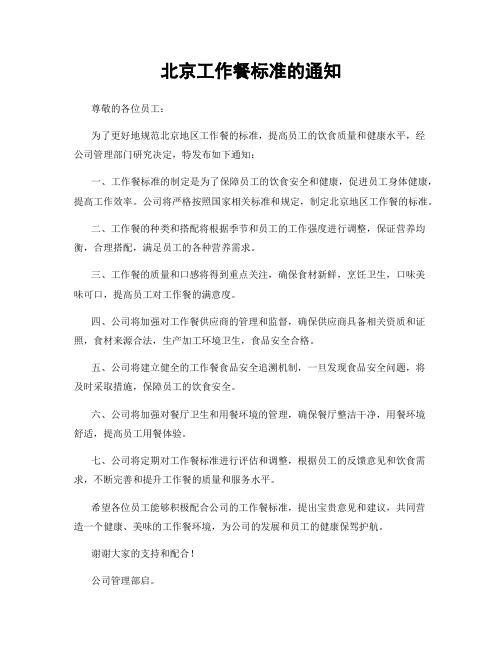 北京工作餐标准的通知

尊敬的各位员工：

为了更好地规范北京地区工作餐的标准，提高员工的饮食质量和健康水平，经公司管理部门研究决定，特发布如下通知：

一、工作餐标准的制定是为了保障员工的饮食安全和健康，促进员工身体健康，提高工作效率。公司将严格按照国家相关标准和规定，制定北京地区工作餐的标准。

二、工作餐的种类和搭配将根据季节和员工的工作强度进行调整，保证营养均衡，合理搭配，满足员工的各种营养需求。

三、工作餐的质量和口感将得到重点关注，确保食材新鲜，烹饪卫生，口味美味可口，提高员工对工作餐的满意度。

四、公司将加强对工作餐供应商的管理和监督，确保供应商具备相关资质和证照，食材来源合法，生产加工环境卫生，食品安全合格。

五、公司将建立健全的工作餐食品安全追溯机制，一旦发现食品安全问题，将及时采取措施，保障员工的饮食安全。

六、公司将加强对餐厅卫生和用餐环境的管理，确保餐厅整洁干净，用餐环境舒适，提高员工用餐体验。

七、公司将定期对工作餐标准进行评估和调整，根据员工的反馈意见和饮食需求，不断完善和提升工作餐的质量和服务水平。

希望各位员工能够积极配合公司的工作餐标准，提出宝贵意见和建议，共同营造一个健康、美味的工作餐环境，为公司的发展和员工的健康保驾护航。

谢谢大家的支持和配合！

公司管理部启。